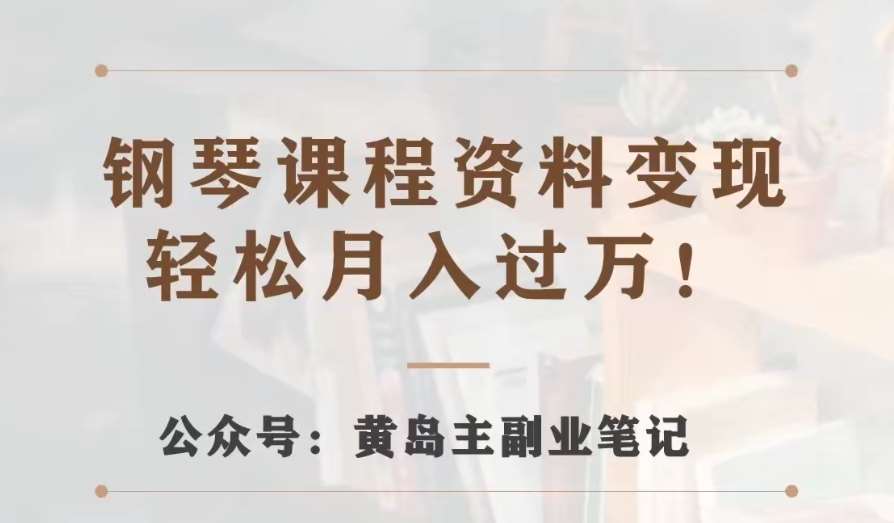 钢琴课程资料变现
轻松月入过万！

公众号：黄岛主副业笔记